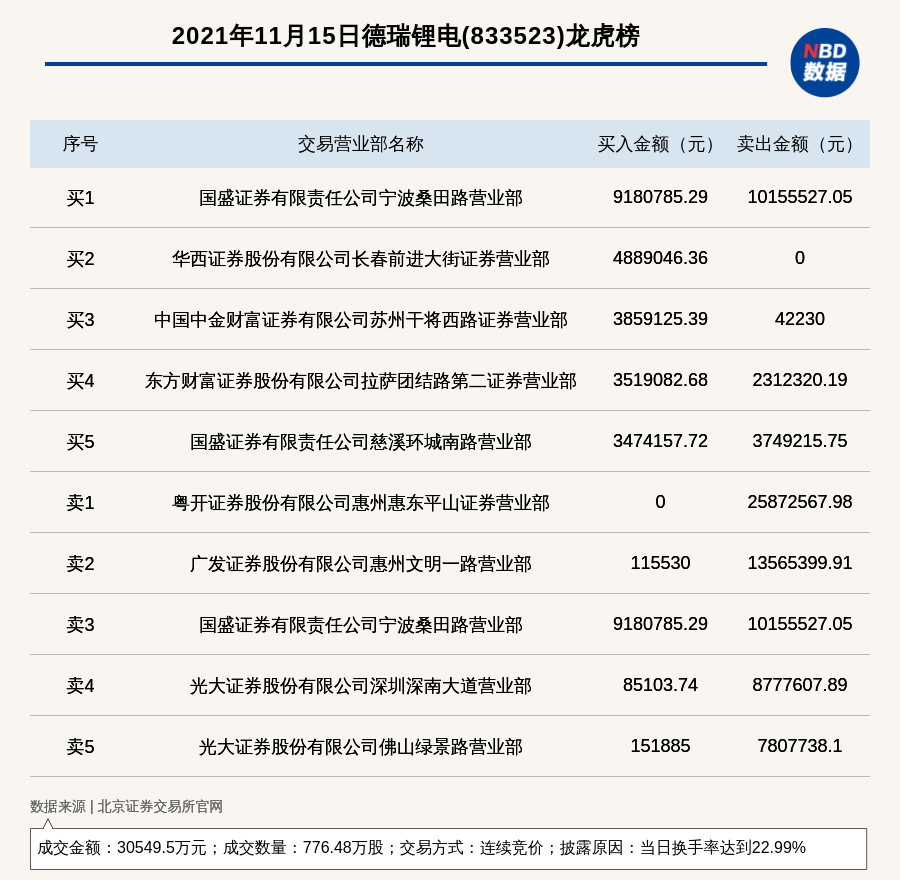 2021年11月15日德瑞锂电(833523)龙虎榜

NBD 数据

| 序号 | 交易营业部名称 | 买入金额（元） | 卖出金额（元） |
|---|---|---|---|
| 买1 | 国盛证券有限责任公司宁波桑田路营业部 | 9180785.29 | 10155527.05 |
| 买2 | 华西证券股份有限公司长春前进大街证券营业部 | 4889046.36 | 0 |
| 买3 | 中国中金财富证券有限公司苏州干将西路证券营业部 | 3859125.39 | 42230 |
| 买4 | 东方财富证券股份有限公司拉萨团结路第二证券营业部 | 3519082.68 | 2312320.19 |
| 买5 | 国盛证券有限责任公司慈溪环城南路营业部 | 3474157.72 | 3749215.75 |
| 卖1 | 粤开证券股份有限公司惠州惠东平山证券营业部 | 0 | 25872567.98 |
| 卖2 | 广发证券股份有限公司惠州文明一路营业部 | 115530 | 13565399.91 |
| 卖3 | 国盛证券有限责任公司宁波桑田路营业部 | 9180785.29 | 10155527.05 |
| 卖4 | 光大证券股份有限公司深圳深南大道营业部 | 85103.74 | 8777607.89 |
| 卖5 | 光大证券股份有限公司佛山绿景路营业部 | 151885 | 7807738.1 |

数据来源 | 北京证券交易所官网

成交金额：30549.5万元；成交数量：776.48万股；交易方式：连续竞价；披露原因：当日换手率达到22.99%